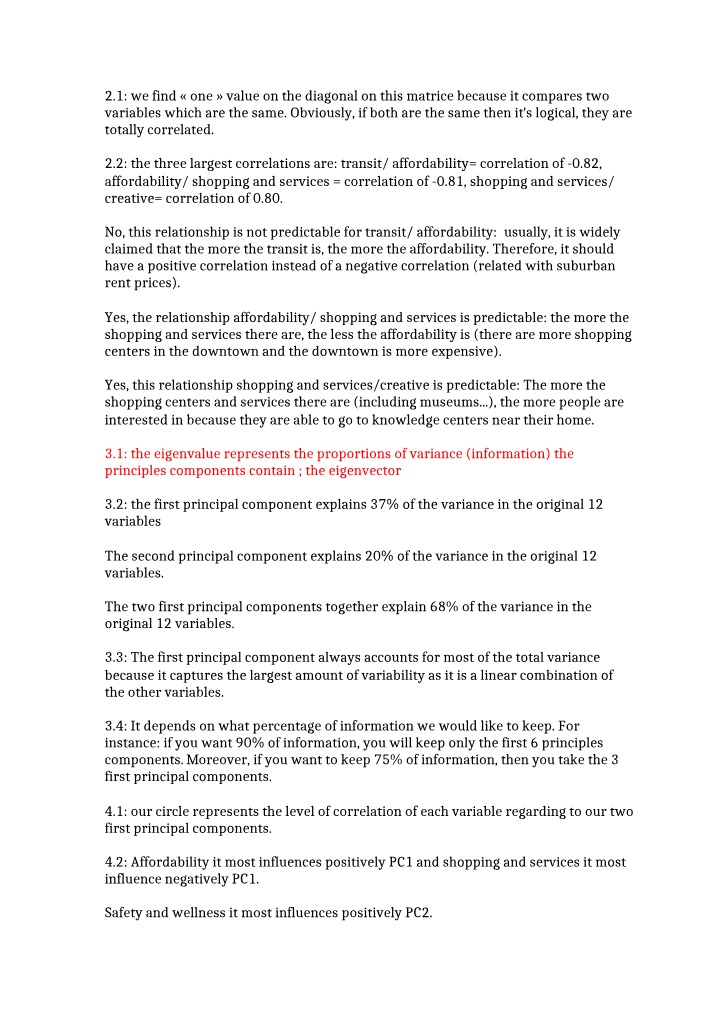 2.1: we find « one » value on the diagonal on this matrice because it compares two variables which are the same. Obviously, if both are the same then it's logical, they are totally correlated.

2.2: the three largest correlations are: transit/ affordability= correlation of -0.82, affordability/ shopping and services = correlation of -0.81, shopping and services/ creative= correlation of 0.80.

No, this relationship is not predictable for transit/ affordability: usually, it is widely claimed that the more the transit is, the more the affordability. Therefore, it should have a positive correlation instead of a negative correlation (related with suburban rent prices).

Yes, the relationship affordability/ shopping and services is predictable: the more the shopping and services there are, the less the affordability is (there are more shopping centers in the downtown and the downtown is more expensive).

Yes, this relationship shopping and services/creative is predictable: The more the shopping centers and services there are (including museums...), the more people are interested in because they are able to go to knowledge centers near their home.

3.1: the eigenvalue represents the proportions of variance (information) the principles components contain ; the eigenvector

3.2: the first principal component explains 37% of the variance in the original 12 variables

The second principal component explains 20% of the variance in the original 12 variables.

The two first principal components together explain 68% of the variance in the original 12 variables.

3.3: The first principal component always accounts for most of the total variance because it captures the largest amount of variability as it is a linear combination of the other variables.

3.4: It depends on what percentage of information we would like to keep. For instance: if you want 90% of information, you will keep only the first 6 principles components. Moreover, if you want to keep 75% of information, then you take the 3 first principal components.

4.1: our circle represents the level of correlation of each variable regarding to our two first principal components.

4.2: Affordability it most influences positively PC1 and shopping and services it most influence negatively PC1.

Safety and wellness it most influences positively PC2.